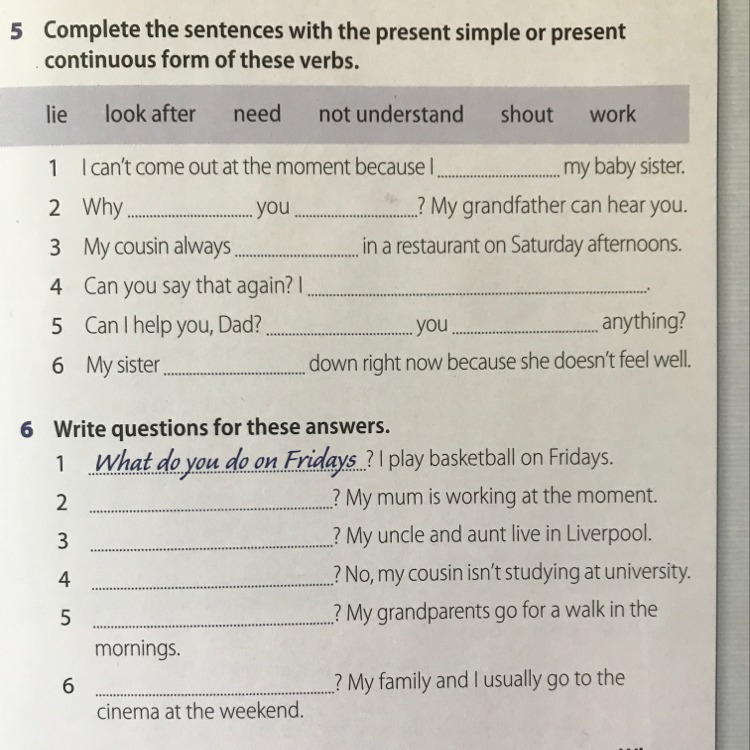 5 Complete the sentences with the present simple or present continuous form of these verbs.

lie look after need not understand shout work

1 I can't come out at the moment because I ____ my baby sister.
2 Why ____ you ____? My grandfather can hear you.
3 My cousin always ____ in a restaurant on Saturday afternoons.
4 Can you say that again? I ____.
5 Can I help you, Dad? ____ you ____ anything?
6 My sister ____ down right now because she doesn't feel well.

6 Write questions for these answers.
1 What do you do on Fridays? I play basketball on Fridays.
2 ____? My mum is working at the moment.
3 ____? My uncle and aunt live in Liverpool.
4 ____? No, my cousin isn't studying at university.
5 ____? My grandparents go for a walk in the mornings.
6 ____? My family and I usually go to the cinema at the weekend.